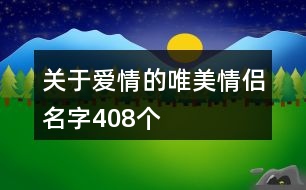 关于爱情的唯美情侣名字408个